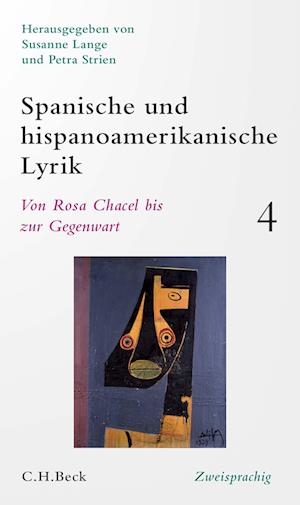 Herausgegeben von
Susanne Lange
und Petra Strien

Spanische und hispanoamerikanische Lyrik

Von Rosa Chacel bis zur Gegenwart

4

C.H.Beck

Zweisprachig